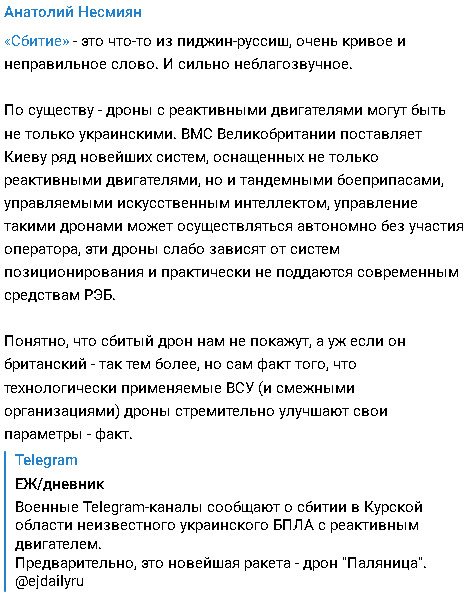 Анатолий Несмиян

«Сбитие» - это что-то из пиджин-руссиш, очень кривое и неправильное слово. И сильно неблагозвучное.

По существу - дроны с реактивными двигателями могут быть не только украинскими. ВМС Великобритании поставляет Киеву ряд новейших систем, оснащенных не только реактивными двигателями, но и тандемными боеприпасами, управляемыми искусственным интеллектом, управление такими дронами может осуществляться автономно без участия оператора, эти дроны слабо зависят от систем позиционирования и практически не поддаются современным средствам РЭБ.

Понятно, что сбитый дрон нам не покажут, а уж если он британский - так тем более, но сам факт того, что технологически применяемые ВСУ (и смежными организациями) дроны стремительно улучшают свои параметры - факт.

Telegram

ЕЖ/дневник

Военные Telegram-каналы сообщают о сбитии в Курской области неизвестного украинского БПЛА с реактивным двигателем.
Предварительно, это новейшая ракета - дрон "Паляница".
@ejdailyru